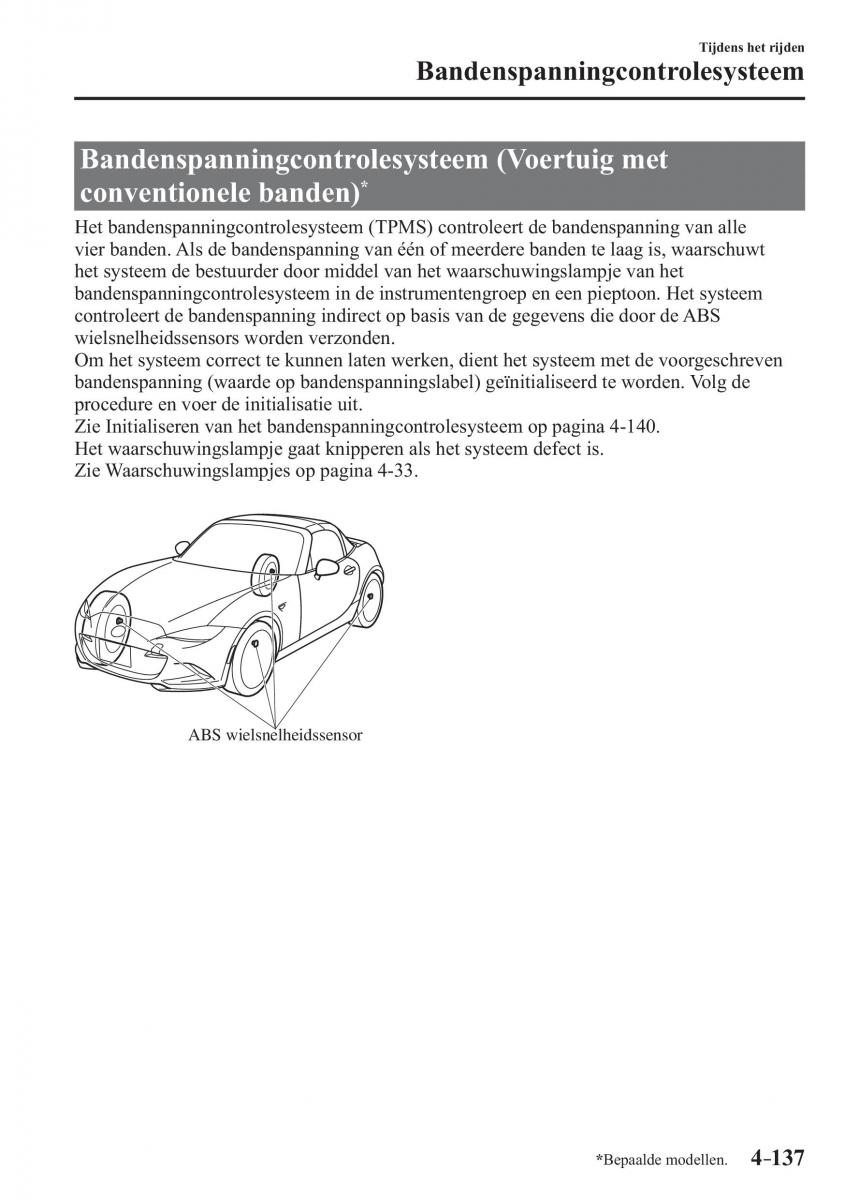 Tijdens het rijden

Bandenspanningcontrolesysteem

Bandenspanningcontrolesysteem (Voertuig met conventionele banden)*

Het bandenspanningcontrolesysteem (TPMS) controleert de bandenspanning van alle vier banden. Als de bandenspanning van één of meerdere banden te laag is, waarschuwt het systeem de bestuurder door middel van het waarschuwingslampje van het bandenspanningcontrolesysteem in de instrumentengroep en een pieptoon. Het systeem controleert de bandenspanning indirect op basis van de gegevens die door de ABS wielsnelheidssensors worden verzonden.
Om het systeem correct te kunnen laten werken, dient het systeem met de voorgeschreven bandenspanning (waarde op bandenspanningslabel) geïnitialiseerd te worden. Volg de procedure en voer de initialisatie uit.
Zie Initialiseren van het bandenspanningcontrolesysteem op pagina 4-140.
Het waarschuwingslampje gaat knipperen als het systeem defect is.
Zie Waarschuwingslampjes op pagina 4-33.

ABS wielsnelheidssensor

*Bepaalde modellen. 4-137